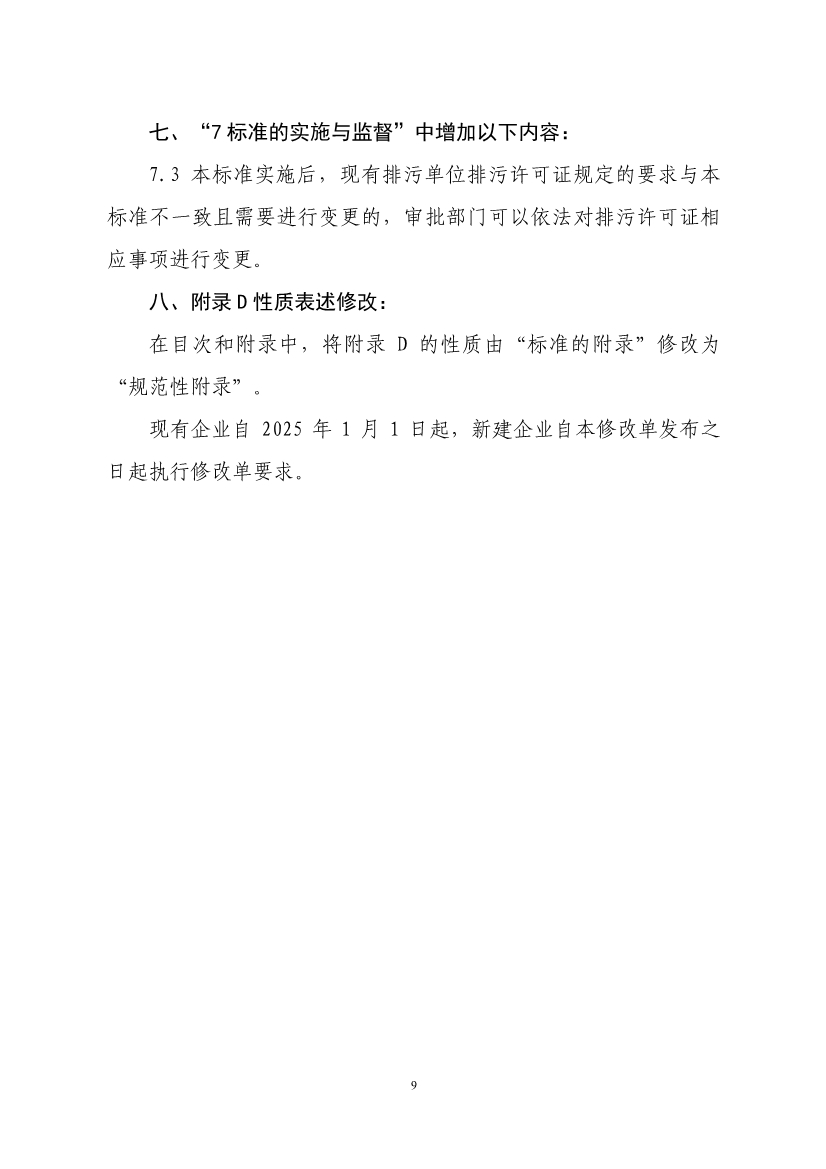 七、“7 标准的实施与监督”中增加以下内容：

7.3 本标准实施后，现有排污单位排污许可证规定的要求与本标准不一致且需要进行变更的，审批部门可以依法对排污许可证相应事项进行变更。

八、附录 D 性质表述修改：

在目次和附录中，将附录 D 的性质由“标准的附录”修改为“规范性附录”。

现有企业自 2025 年 1 月 1 日起，新建企业自本修改单发布之日起执行修改单要求。

9